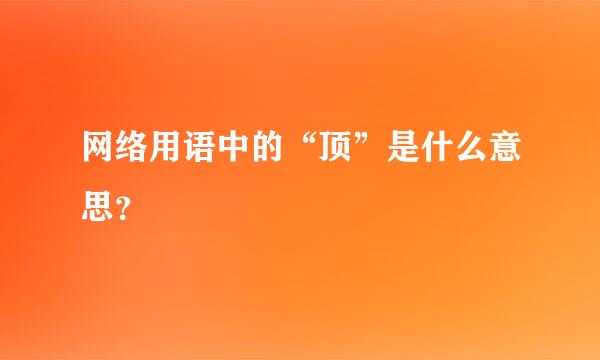 网络用语中的“顶”是什么意思？